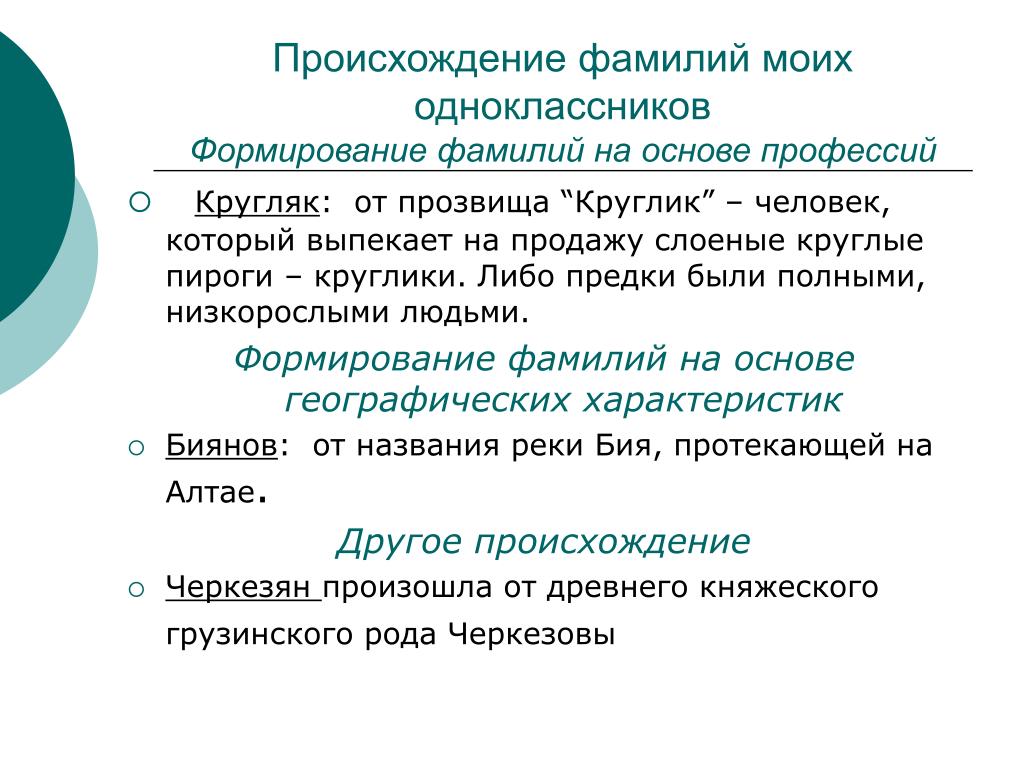 Происхождение фамилий моих одноклассников
Формирование фамилий на основе профессий

Кругляк: от прозвища “Круглик” – человек, который выпекает на продажу слоеные круглые пироги – круглики. Либо предки были полными, низкорослыми людьми.

Формирование фамилий на основе географических характеристик

Биянов: от названия реки Бия, протекающей на Алтае.

Другое происхождение

Черкезян произошла от древнего княжеского грузинского рода Черкезовы